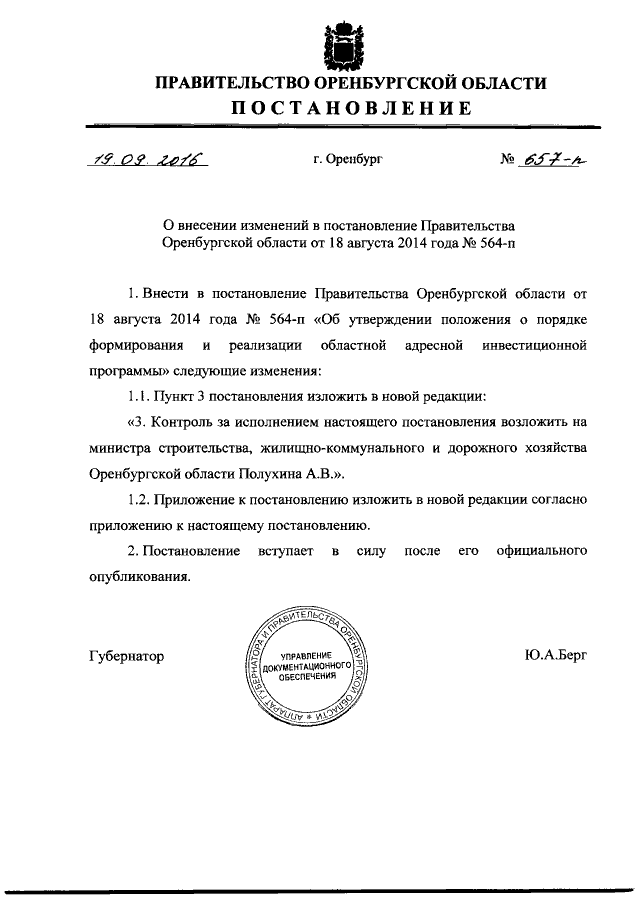 ПРАВИТЕЛЬСТВО ОРЕНБУРГСКОЙ ОБЛАСТИ
ПОСТАНОВЛЕНИЕ

19.09.2016 г. Оренбург № 657-п

О внесении изменений в постановление Правительства Оренбургской области от 18 августа 2014 года № 564-п

1. Внести в постановление Правительства Оренбургской области от 18 августа 2014 года № 564-п «Об утверждении положения о порядке формирования и реализации областной адресной инвестиционной программы» следующие изменения:

1.1. Пункт 3 постановления изложить в новой редакции:

«3. Контроль за исполнением настоящего постановления возложить на министра строительства, жилищно-коммунального и дорожного хозяйства Оренбургской области Полухина А.В.».

1.2. Приложение к постановлению изложить в новой редакции согласно приложению к настоящему постановлению.

2. Постановление вступает в силу после его официального опубликования.

Губернатор

АППАРАТ ГУБЕРНАТОРА И ПРАВИТЕЛЬСТВА ОРЕНБУРГСКОЙ ОБЛАСТИ
УПРАВЛЕНИЕ ДОКУМЕНТАЦИОННОГО ОБЕСПЕЧЕНИЯ

Ю.А.Берг